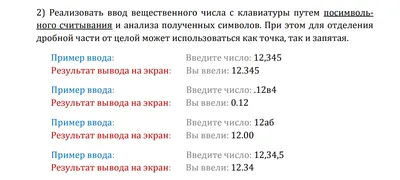 2) Реализовать ввод вещественного числа с клавиатуры путем посимвольного считывания и анализа полученных символов. При этом для отделения дробной части от целой может использоваться как точка, так и запятая.

Пример ввода: Введите число: 12,345
Результат вывода на экран: Вы ввели: 12.345

Пример ввода: Введите число: .12в4
Результат вывода на экран: Вы ввели: 0.12

Пример ввода: Введите число: 12аб
Результат вывода на экран: Вы ввели: 12.00

Пример ввода: Введите число: 12,34,5
Результат вывода на экран: Вы ввели: 12.34